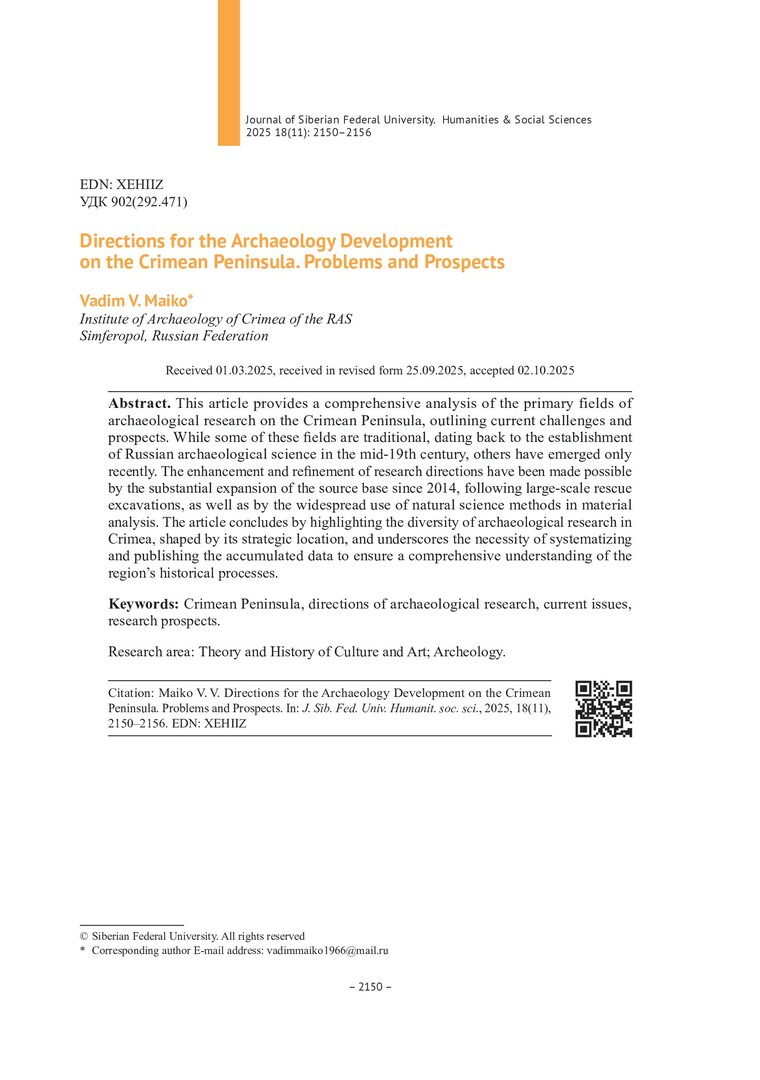 Journal of Siberian Federal University. Humanities & Social Sciences 2025 18(11): 2150–2156

EDN: XEHIIZ
УДК 902(292.471)

Directions for the Archaeology Development on the Crimean Peninsula. Problems and Prospects

Vadim V. Maiko*
Institute of Archaeology of Crimea of the RAS
Simferopol, Russian Federation

Received 01.03.2025, received in revised form 25.09.2025, accepted 02.10.2025

Abstract. This article provides a comprehensive analysis of the primary fields of archaeological research on the Crimean Peninsula, outlining current challenges and prospects. While some of these fields are traditional, dating back to the establishment of Russian archaeological science in the mid-19th century, others have emerged only recently. The enhancement and refinement of research directions have been made possible by the substantial expansion of the source base since 2014, following large-scale rescue excavations, as well as by the widespread use of natural science methods in material analysis. The article concludes by highlighting the diversity of archaeological research in Crimea, shaped by its strategic location, and underscores the necessity of systematizing and publishing the accumulated data to ensure a comprehensive understanding of the region's historical processes.

Keywords: Crimean Peninsula, directions of archaeological research, current issues, research prospects.

Research area: Theory and History of Culture and Art; Archeology.

Citation: Maiko V. V. Directions for the Archaeology Development on the Crimean Peninsula. Problems and Prospects. In: J. Sib. Fed. Univ. Humanit. soc. sci., 2025, 18(11), 2150–2156. EDN: XEHIIZ

© Siberian Federal University. All rights reserved
* Corresponding author E-mail address: vadimmaiko1966@mail.ru

– 2150 –